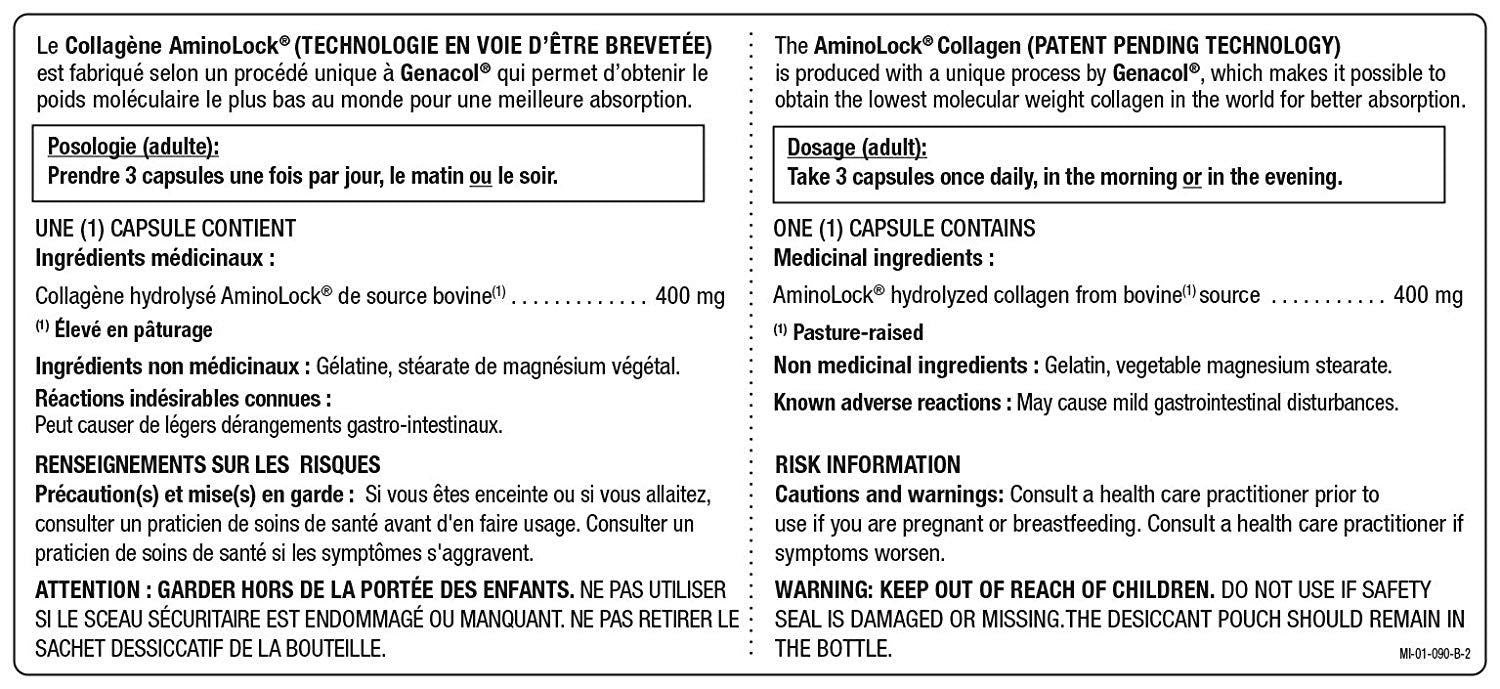 Le Collagène AminoLock® (TECHNOLOGIE EN VOIE D'ÊTRE BREVETÉE) est fabriqué selon un procédé unique à Genacol® qui permet d'obtenir le poids moléculaire le plus bas au monde pour une meilleure absorption.

Posologie (adulte):
Prendre 3 capsules une fois par jour, le matin ou le soir.

UNE (1) CAPSULE CONTIENT
Ingrédients médicinaux :

Collagène hydrolysé AminoLock® de source bovine$^{(1)}$ . . . . . . . . . . . . . 400 mg

$^{(1)}$ Élevé en pâturage

Ingrédients non médicinaux : Gélatine, stéarate de magnésium végétal.

Réactions indésirables connues :
Peut causer de légers dérangements gastro-intestinaux.

RENSEIGNEMENTS SUR LES RISQUES
Précaution(s) et mise(s) en garde : Si vous êtes enceinte ou si vous allaitez, consulter un praticien de soins de santé avant d'en faire usage. Consulter un praticien de soins de santé si les symptômes s'aggravent.

ATTENTION : GARDER HORS DE LA PORTÉE DES ENFANTS. NE PAS UTILISER SI LE SCEAU SÉCURITAIRE EST ENDOMMAGÉ OU MANQUANT. NE PAS RETIRER LE SACHET DESSICCATIF DE LA BOUTEILLE.

The AminoLock® Collagen (PATENT PENDING TECHNOLOGY) is produced with a unique process by Genacol®, which makes it possible to obtain the lowest molecular weight collagen in the world for better absorption.

Dosage (adult):
Take 3 capsules once daily, in the morning or in the evening.

ONE (1) CAPSULE CONTAINS
Medicinal ingredients :

AminoLock® hydrolyzed collagen from bovine$^{(1)}$ source . . . . . . . . . . . 400 mg

$^{(1)}$ Pasture-raised

Non medicinal ingredients : Gelatin, vegetable magnesium stearate.

Known adverse reactions : May cause mild gastrointestinal disturbances.

RISK INFORMATION
Cautions and warnings: Consult a health care practitioner prior to use if you are pregnant or breastfeeding. Consult a health care practitioner if symptoms worsen.

WARNING: KEEP OUT OF REACH OF CHILDREN. DO NOT USE IF SAFETY SEAL IS DAMAGED OR MISSING.THE DESICCANT POUCH SHOULD REMAIN IN THE BOTTLE.

MI-01-090-B-2